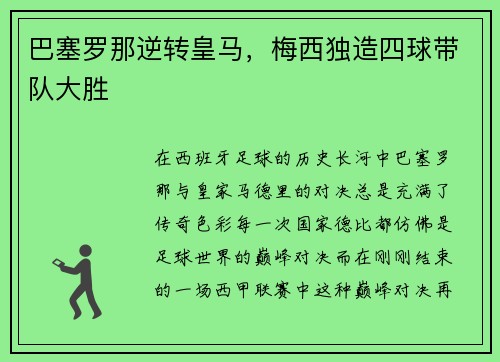 巴塞罗那逆转皇马，梅西独造四球带队大胜

在西班牙足球的历史长河中巴塞罗那与皇家马德里的对决总是充满了传奇色彩每一次国家德比都仿佛是足球世界的巅峰对决而在刚刚结束的一场西甲联赛中这种巅峰对决再